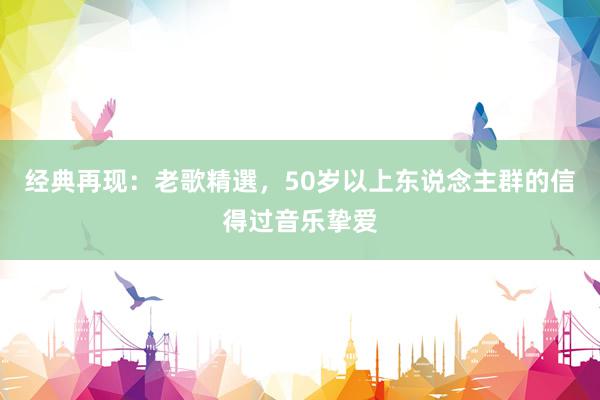 经典再现：老歌精選，50岁以上东说念主群的信得过音乐挚爱